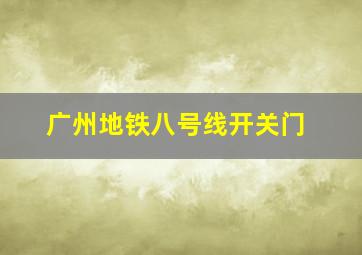 广州地铁八号线开关门